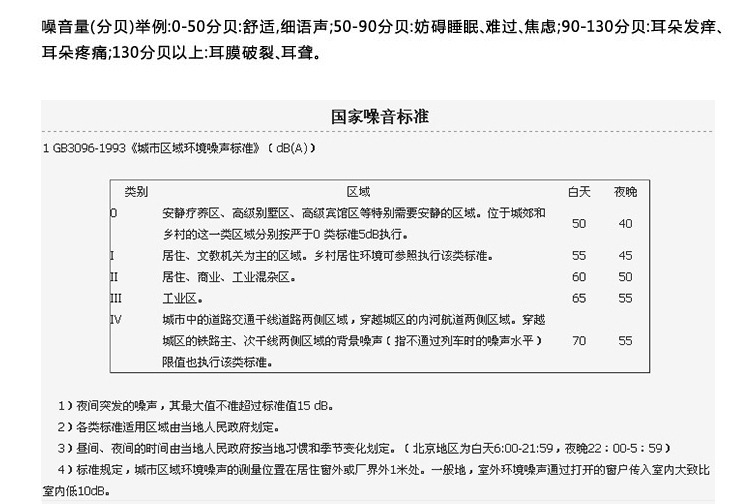 噪音量(分贝)举例:0-50分贝:舒适,细语声;50-90分贝:妨碍睡眠、难过、焦虑;90-130分贝:耳朵发痒、耳朵疼痛;130分贝以上:耳膜破裂、耳聋。

国家噪音标准

1 GB3096-1993《城市区域环境噪声标准》（dB(A)）

| 类别 | 区域 | 白天 | 夜晚 |
|---|---|---|---|
| 0 | 安静疗养区、高级别墅区、高级宾馆区等特别需要安静的区域。位于城郊和乡村的这一类区域分别按严于0 类标准5dB执行。 | 50 | 40 |
| I | 居住、文教机关为主的区域。乡村居住环境可参照执行该类标准。 | 55 | 45 |
| II | 居住、商业、工业混杂区。 | 60 | 50 |
| III | 工业区。 | 65 | 55 |
| IV | 城市中的道路交通干线道路两侧区域，穿越城区的内河航道两侧区域。穿越城区的铁路主、次干线两侧区域的背景噪声（指不通过列车时的噪声水平）限值也执行该类标准。 | 70 | 55 |

1）夜间突发的噪声，其最大值不准超过标准值15 dB。

2）各类标准适用区域由当地人民政府划定。

3）昼间、夜间的时间由当地人民政府按当地习惯和季节变化划定。（北京地区为白天6:00-21:59，夜晚22：00-5：59）

4）标准规定，城市区域环境噪声的测量位置在居住窗外或厂界外1米处。一般地，室外环境噪声通过打开的窗户传入室内大致比室内低10dB。